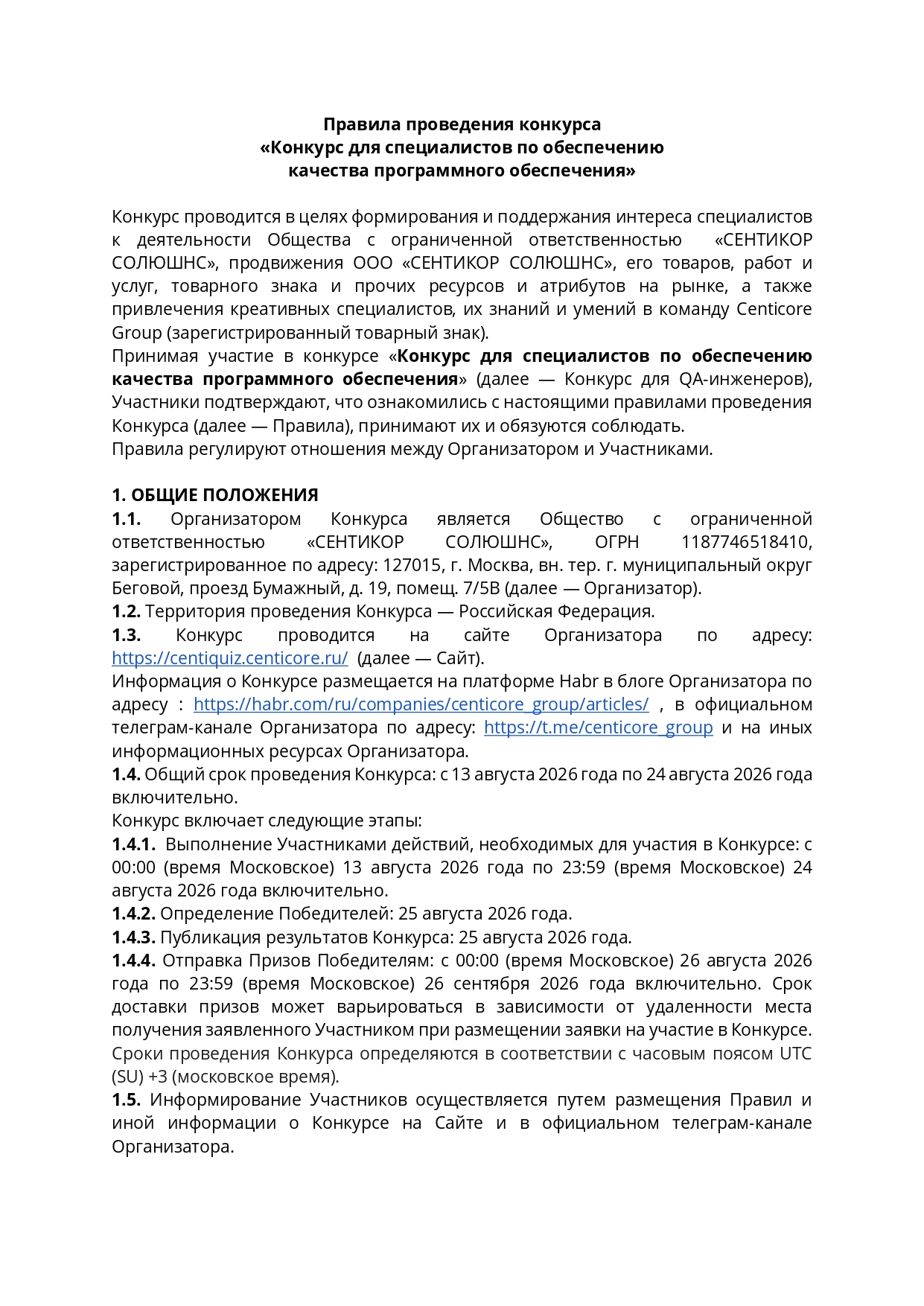 Правила проведения конкурса
«Конкурс для специалистов по обеспечению
качества программного обеспечения»

Конкурс проводится в целях формирования и поддержания интереса специалистов к деятельности Общества с ограниченной ответственностью «СЕНТИКОР СОЛЮШНС», продвижения ООО «СЕНТИКОР СОЛЮШНС», его товаров, работ и услуг, товарного знака и прочих ресурсов и атрибутов на рынке, а также привлечения креативных специалистов, их знаний и умений в команду Centicore Group (зарегистрированный товарный знак).
Принимая участие в конкурсе «Конкурс для специалистов по обеспечению качества программного обеспечения» (далее — Конкурс для QA-инженеров), Участники подтверждают, что ознакомились с настоящими правилами проведения Конкурса (далее — Правила), принимают их и обязуются соблюдать.
Правила регулируют отношения между Организатором и Участниками.

1. ОБЩИЕ ПОЛОЖЕНИЯ
1.1. Организатором Конкурса является Общество с ограниченной ответственностью «СЕНТИКОР СОЛЮШНС», ОГРН 1187746518410, зарегистрированное по адресу: 127015, г. Москва, вн. тер. г. муниципальный округ Беговой, проезд Бумажный, д. 19, помещ. 7/5В (далее — Организатор).
1.2. Территория проведения Конкурса — Российская Федерация.
1.3. Конкурс проводится на сайте Организатора по адресу: https://centiquiz.centicore.ru/ (далее — Сайт).
Информация о Конкурсе размещается на платформе Habr в блоге Организатора по адресу : https://habr.com/ru/companies/centicore_group/articles/ , в официальном телеграм-канале Организатора по адресу: https://t.me/centicore_group и на иных информационных ресурсах Организатора.
1.4. Общий срок проведения Конкурса: с 13 августа 2026 года по 24 августа 2026 года включительно.
Конкурс включает следующие этапы:
1.4.1. Выполнение Участниками действий, необходимых для участия в Конкурсе: с 00:00 (время Московское) 13 августа 2026 года по 23:59 (время Московское) 24 августа 2026 года включительно.
1.4.2. Определение Победителей: 25 августа 2026 года.
1.4.3. Публикация результатов Конкурса: 25 августа 2026 года.
1.4.4. Отправка Призов Победителям: с 00:00 (время Московское) 26 августа 2026 года по 23:59 (время Московское) 26 сентября 2026 года включительно. Срок доставки призов может варьироваться в зависимости от удаленности места получения заявленного Участником при размещении заявки на участие в Конкурсе.
Сроки проведения Конкурса определяются в соответствии с часовым поясом UTC (SU) +3 (московское время).
1.5. Информирование Участников осуществляется путем размещения Правил и иной информации о Конкурсе на Сайте и в официальном телеграм-канале Организатора.